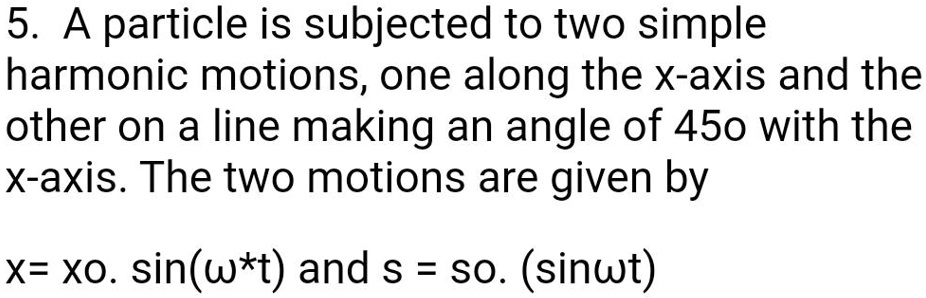 5. A particle is subjected to two simple harmonic motions, one along the x-axis and the other on a line making an angle of 45o with the x-axis. The two motions are given by

x= xo. sin(ω*t) and s = so. (sinωt)